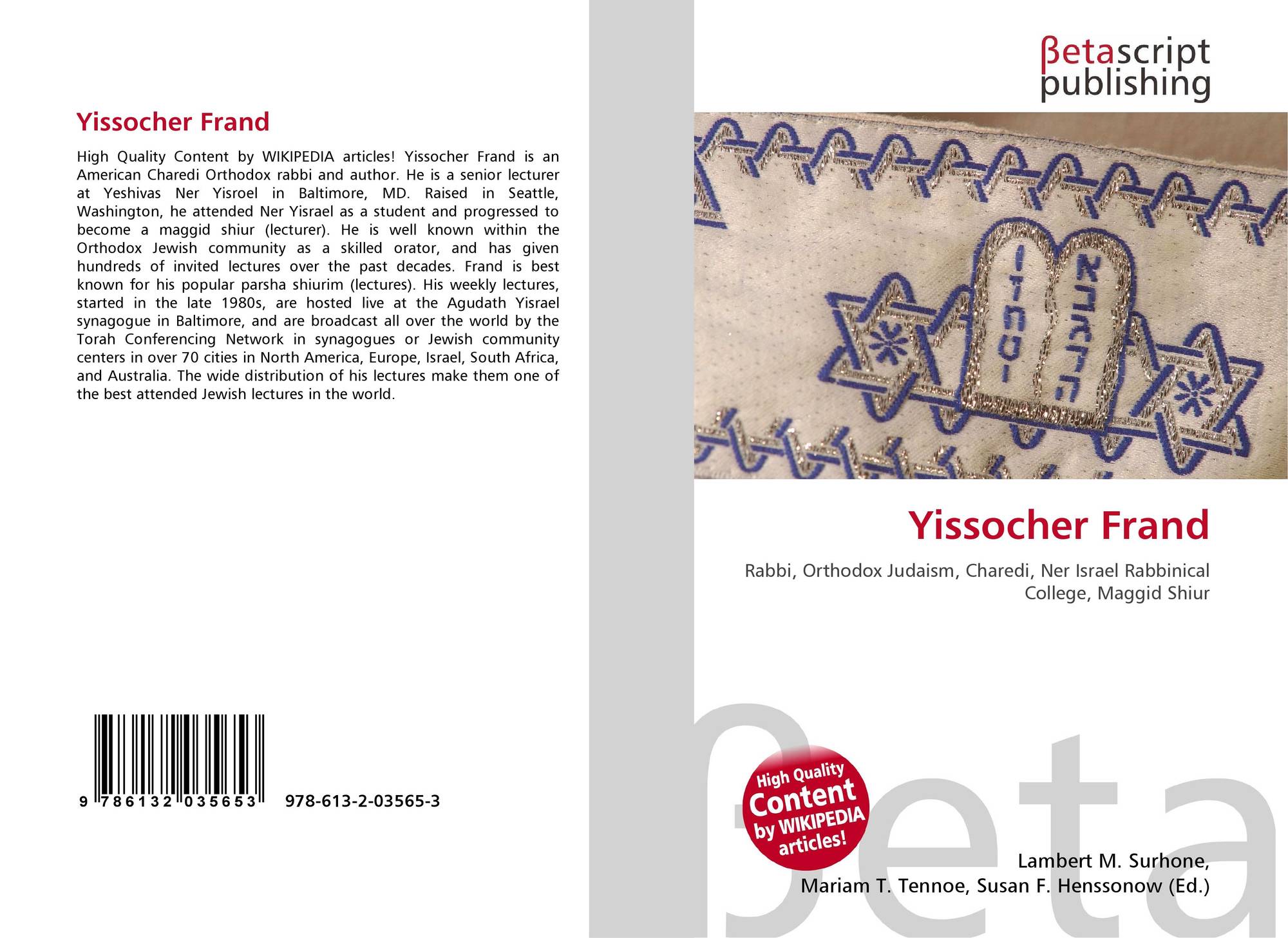 Yissocher Frand

High Quality Content by WIKIPEDIA articles! Yissocher Frand is an American Charedi Orthodox rabbi and author. He is a senior lecturer at Yeshivas Ner Yisroel in Baltimore, MD. Raised in Seattle, Washington, he attended Ner Yisrael as a student and progressed to become a maggid shiur (lecturer). He is well known within the Orthodox Jewish community as a skilled orator, and has given hundreds of invited lectures over the past decades. Frand is best known for his popular parsha shiurim (lectures). His weekly lectures, started in the late 1980s, are hosted live at the Agudath Yisrael synagogue in Baltimore, and are broadcast all over the world by the Torah Conferencing Network in synagogues or Jewish community centers in over 70 cities in North America, Europe, Israel, South Africa, and Australia. The wide distribution of his lectures make them one of the best attended Jewish lectures in the world.

9 786132 035653 978-613-2-03565-3

βetascript
publishing

Yissocher Frand

Rabbi, Orthodox Judaism, Charedi, Ner Israel Rabbinical College, Maggid Shiur

High Quality Content by WIKIPEDIA articles!

Lambert M. Surhone,
Mariam T. Tennoe, Susan F. Henssonow (Ed.)

βeta